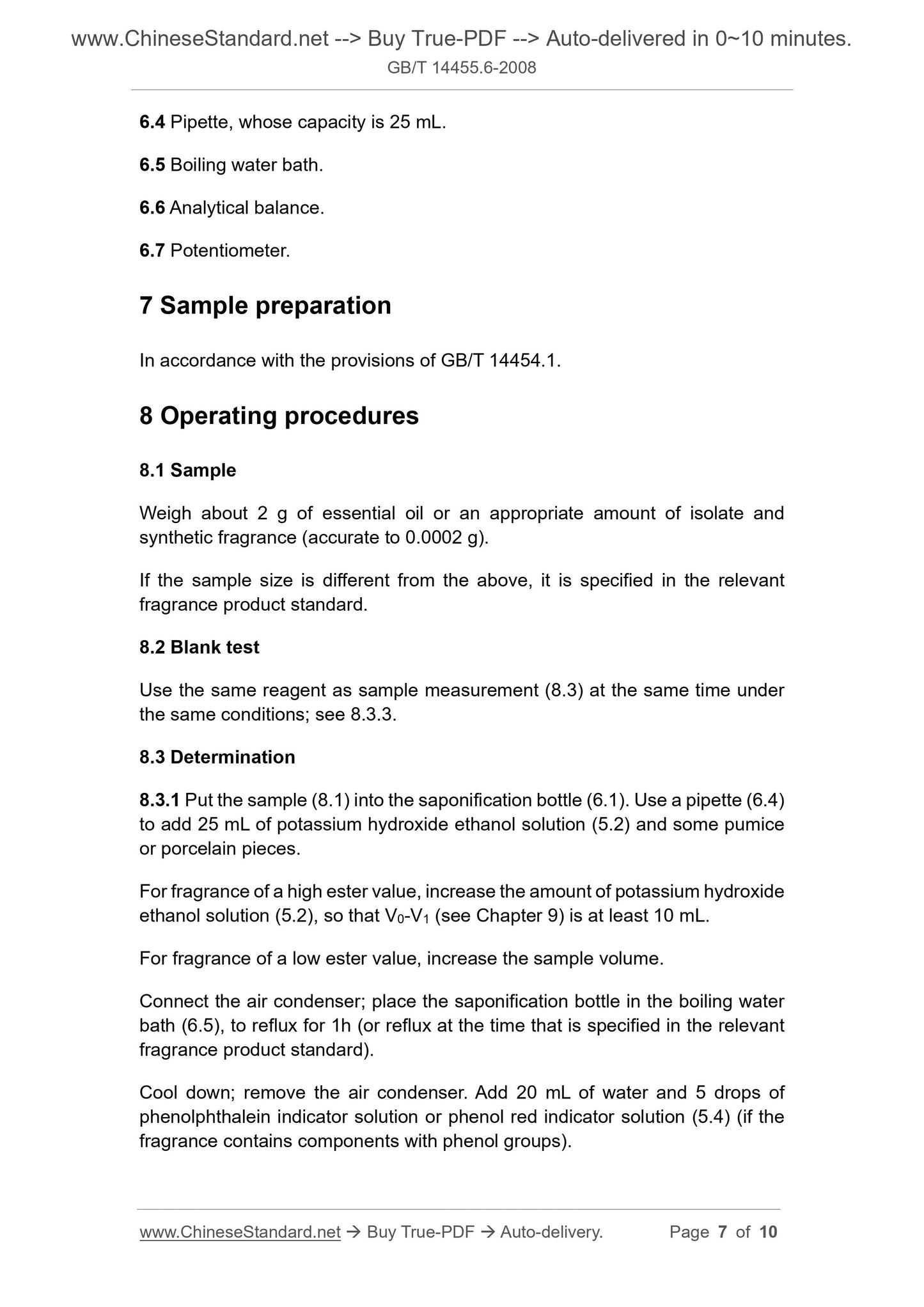 www.ChineseStandard.net --> Buy True-PDF --> Auto-delivered in 0~10 minutes.
GB/T 14455.6-2008

6.4 Pipette, whose capacity is 25 mL.

6.5 Boiling water bath.

6.6 Analytical balance.

6.7 Potentiometer.

7 Sample preparation

In accordance with the provisions of GB/T 14454.1.

8 Operating procedures

8.1 Sample

Weigh about 2 g of essential oil or an appropriate amount of isolate and synthetic fragrance (accurate to 0.0002 g).

If the sample size is different from the above, it is specified in the relevant fragrance product standard.

8.2 Blank test

Use the same reagent as sample measurement (8.3) at the same time under the same conditions; see 8.3.3.

8.3 Determination

8.3.1 Put the sample (8.1) into the saponification bottle (6.1). Use a pipette (6.4) to add 25 mL of potassium hydroxide ethanol solution (5.2) and some pumice or porcelain pieces.

For fragrance of a high ester value, increase the amount of potassium hydroxide ethanol solution (5.2), so that $V_0$-$V_1$ (see Chapter 9) is at least 10 mL.

For fragrance of a low ester value, increase the sample volume.

Connect the air condenser; place the saponification bottle in the boiling water bath (6.5), to reflux for 1h (or reflux at the time that is specified in the relevant fragrance product standard).

Cool down; remove the air condenser. Add 20 mL of water and 5 drops of phenolphthalein indicator solution or phenol red indicator solution (5.4) (if the fragrance contains components with phenol groups).

www.ChineseStandard.net → Buy True-PDF → Auto-delivery. Page 7 of 10